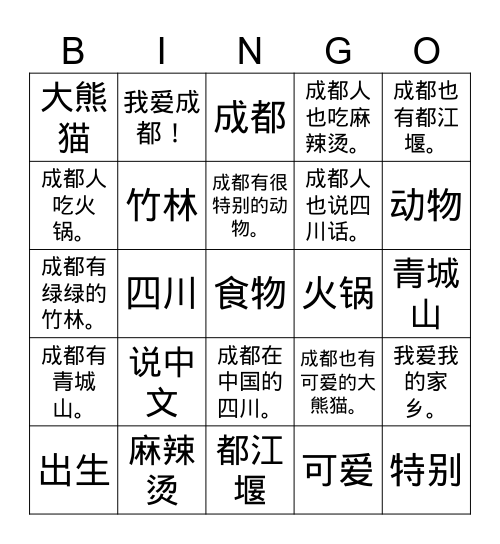 | B | I | N | G | O |
|---|---|---|---|---|
| 大熊猫 | 我爱成都！ | 成都 | 成都人也吃麻辣烫。 | 成都也有都江堰。 |
| 成都人吃火锅。 | 竹林 | 成都有很特别的动物。 | 成都人也说四川话。 | 动物 |
| 成都有绿绿的竹林。 | 四川 | 食物 | 火锅 | 青城山 |
| 成都有青城山。 | 说中文 | 成都在中国的四川。 | 成都也有可爱的大熊猫。 | 我爱我的家乡。 |
| 出生 | 麻辣烫 | 都江堰 | 可爱 | 特别 |